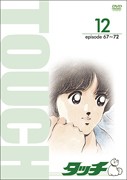 TOUCH

DVD

12

episode 67~72

タッチ